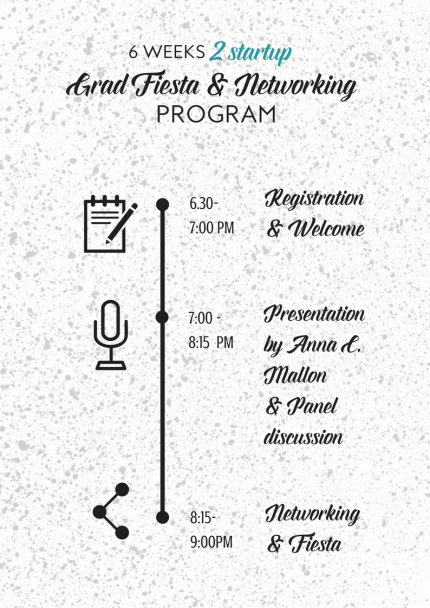 6 WEEKS 2 startup
Grad Fiesta & Networking
PROGRAM

6.30-
7:00 PM

Registration
& Welcome

7:00 -
8:15 PM

Presentation
by Anna E.
Mallon
& Panel
discussion

8:15-
9:00PM

Networking
& Fiesta